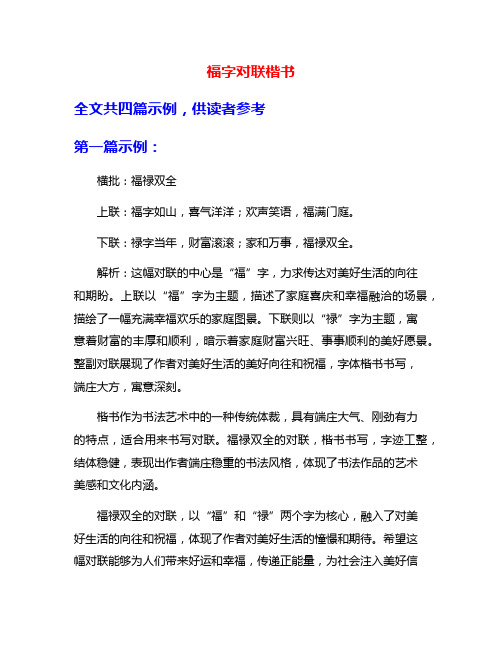 福字对联楷书

全文共四篇示例，供读者参考

第一篇示例：

横批：福禄双全

上联：福字如山，喜气洋洋；欢声笑语，福满门庭。

下联：禄字当年，财富滚滚；家和万事，福禄双全。

解析：这幅对联的中心是“福”字，力求传达对美好生活的向往和期盼。上联以“福”字为主题，描述了家庭喜庆和幸福融洽的场景，描绘了一幅充满幸福欢乐的家庭图景。下联则以“禄”字为主题，寓意着财富的丰厚和顺利，暗示着家庭财富兴旺、事事顺利的美好愿景。整副对联展现了作者对美好生活的美好向往和祝福，字体楷书书写，端庄大方，寓意深刻。

楷书作为书法艺术中的一种传统体裁，具有端庄大气、刚劲有力的特点，适合用来书写对联。福禄双全的对联，楷书书写，字迹工整，结体稳健，表现出作者端庄稳重的书法风格，体现了书法作品的艺术美感和文化内涵。

福禄双全的对联，以“福”和“禄”两个字为核心，融入了对美好生活的向往和祝福，体现了作者对美好生活的憧憬和期待。希望这幅对联能够为人们带来好运和幸福，传递正能量，为社会注入美好信